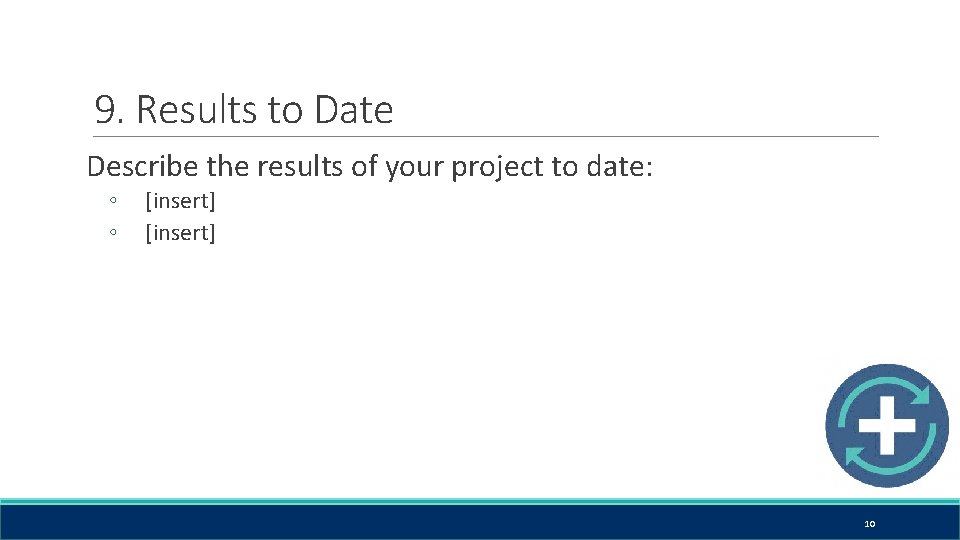 9. Results to Date

Describe the results of your project to date:

◦ [insert]
◦ [insert]

10